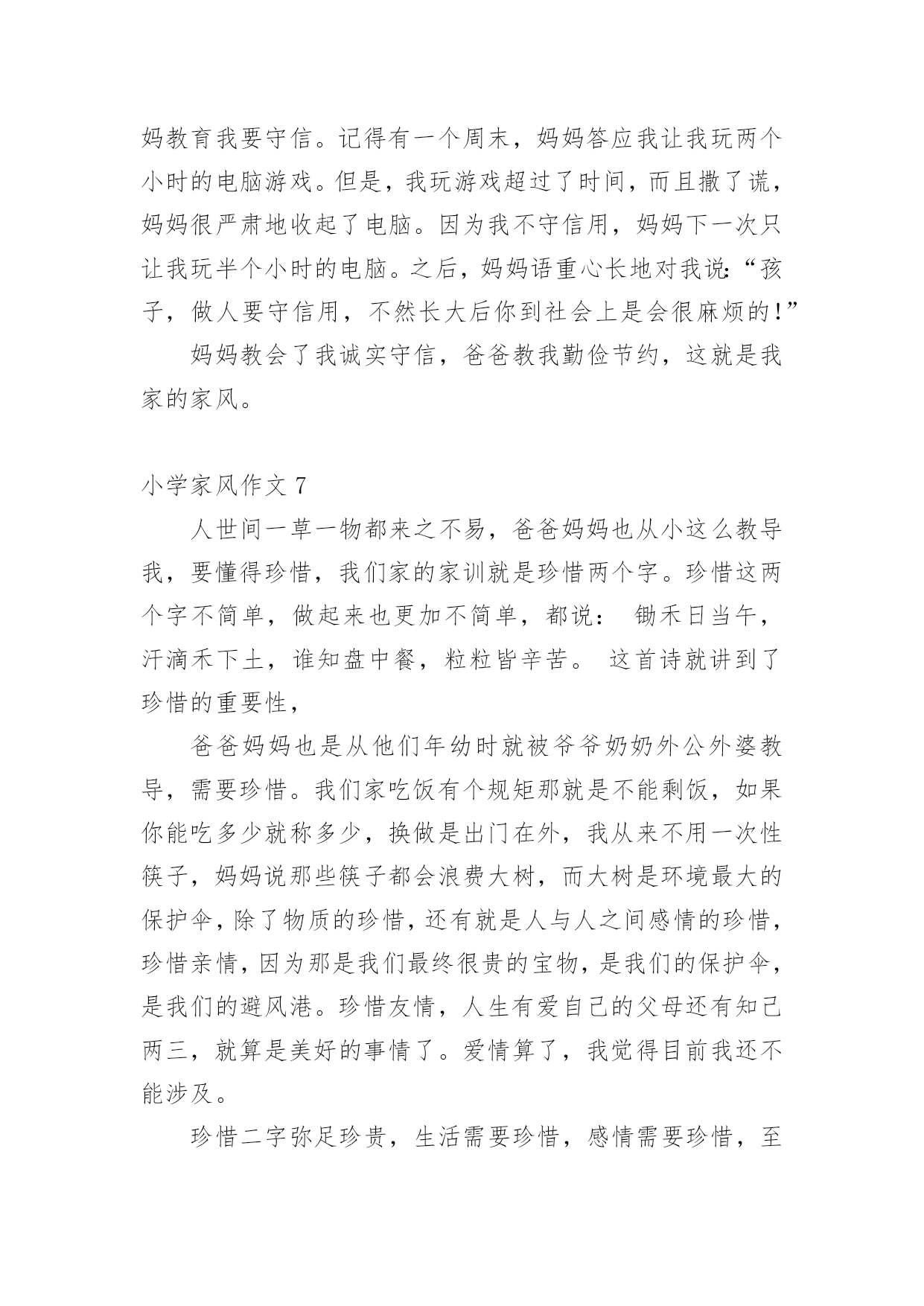 妈教育我要守信。记得有一个周末，妈妈答应我让我玩两个小时的电脑游戏。但是，我玩游戏超过了时间，而且撒了谎，妈妈很严肃地收起了电脑。因为我不守信用，妈妈下一次只让我玩半个小时的电脑。之后，妈妈语重心长地对我说：“孩子，做人要守信用，不然长大后你到社会上是会很麻烦的!”

妈妈教会了我诚实守信，爸爸教我勤俭节约，这就是我家的家风。

小学家风作文 7

人世间一草一物都来之不易，爸爸妈妈也从小这么教导我，要懂得珍惜，我们家的家训就是珍惜两个字。珍惜这两个字不简单，做起来也更加不简单，都说： 锄禾日当午，汗滴禾下土，谁知盘中餐，粒粒皆辛苦。 这首诗就讲到了珍惜的重要性，

爸爸妈妈也是从他们年幼时就被爷爷奶奶外公外婆教导，需要珍惜。我们家吃饭有个规矩那就是不能剩饭，如果你能吃多少就称多少，换做是出门在外，我从来不用一次性筷子，妈妈说那些筷子都会浪费大树，而大树是环境最大的保护伞，除了物质的珍惜，还有就是人与人之间感情的珍惜，珍惜亲情，因为那是我们最终很贵的宝物，是我们的保护伞，是我们的避风港。珍惜友情，人生有爱自己的父母还有知己两三，就算是美好的事情了。爱情算了，我觉得目前我还不能涉及。

珍惜二字弥足珍贵，生活需要珍惜，感情需要珍惜，至